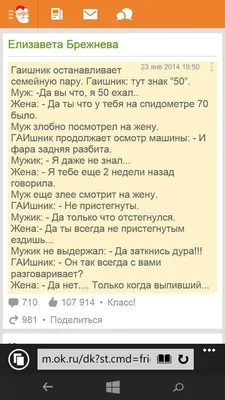 Елизавета Брежнева

23 янв 2014 19:50

Гаишник останавливает семейную пару. Гаишник: тут знак "50".
Муж: -Да вы что, я 50 ехал..
Жена: - Да ты что у тебя на спидометре 70 было.
Муж злобно посмотрел на жену.
ГАИшник продолжает осмотр машины: - И фара задняя разбита.
Мужик; - Я даже не знал...
Жена: - Я тебе еще 2 недели назад говорила.
Муж еще злее смотрит на жену.
ГАИшник: - Не пристегнуты.
Мужик: - Да только что отстегнулся.
Жена:- Да ты всегда не пристегнутым ездишь...
Мужик не выдержал: - Да заткнись дура!!!
ГАИшник: - Он так всегда с вами разговаривает?
Жена: - Да нет.... Только когда выпивший...

710 107 914 • Класс!

981 • Поделиться

m.ok.ru/dk?st.cmd=fri